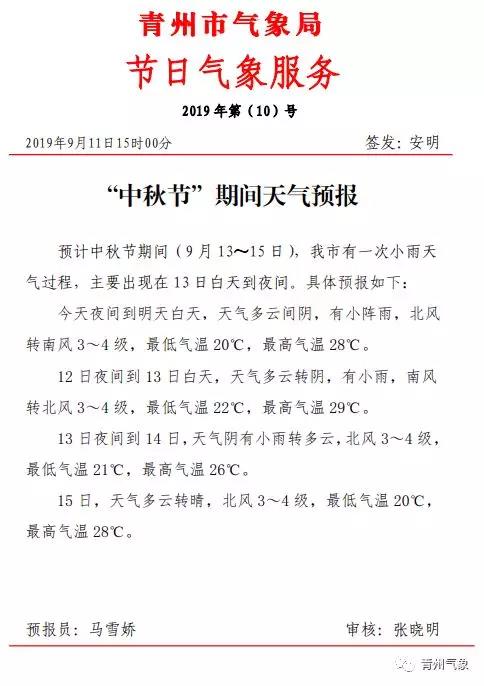 青州市气象局

节日气象服务

2019 年第（10）号

2019年9月11日15时00分

签发：安明

“中秋节”期间天气预报

预计中秋节期间（9 月 13～15 日），我市有一次小雨天气过程，主要出现在 13 日白天到夜间。具体预报如下：

今天夜间到明天白天，天气多云间阴，有小阵雨，北风转南风 3～4 级，最低气温 20℃，最高气温 28℃。

12 日夜间到 13 日白天，天气多云转阴，有小雨，南风转北风 3～4 级，最低气温 22℃，最高气温 29℃。

13 日夜间到 14 日，天气阴有小雨转多云，北风 3～4 级，最低气温 21℃，最高气温 26℃。

15 日，天气多云转晴，北风 3～4 级，最低气温 20℃，最高气温 28℃。

预报员：马雪娇

审核：张晓明

青州气象